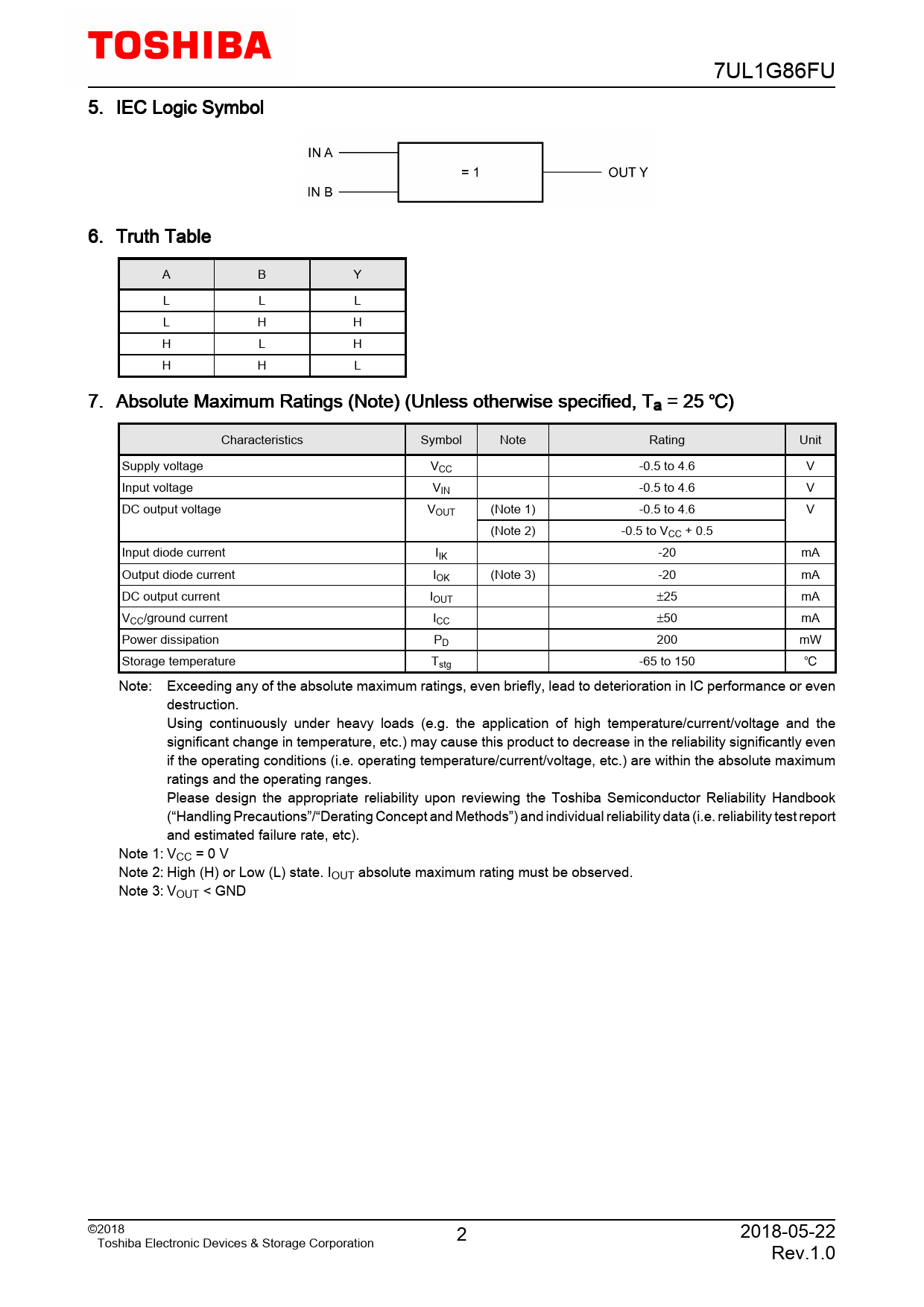 TOSHIBA

7UL1G86FU

5. IEC Logic Symbol

IN A

IN B

= 1

OUT Y

6. Truth Table

| A | B | Y |
|---|---|---|
| L | L | L |
| L | H | H |
| H | L | H |
| H | H | L |

7. Absolute Maximum Ratings (Note) (Unless otherwise specified, $T_a$ = 25 °C)

| Characteristics | Symbol | Note | Rating | Unit |
|---|---|---|---|---|
| Supply voltage | $V_{CC}$ | | -0.5 to 4.6 | V |
| Input voltage | $V_{IN}$ | | -0.5 to 4.6 | V |
| DC output voltage | $V_{OUT}$ | (Note 1) | -0.5 to 4.6 | V |
| | | (Note 2) | -0.5 to $V_{CC}$ + 0.5 | |
| Input diode current | $I_{IK}$ | | -20 | mA |
| Output diode current | $I_{OK}$ | (Note 3) | -20 | mA |
| DC output current | $I_{OUT}$ | | ±25 | mA |
| $V_{CC}$/ground current | $I_{CC}$ | | ±50 | mA |
| Power dissipation | $P_D$ | | 200 | mW |
| Storage temperature | $T_{stg}$ | | -65 to 150 | °C |

Note: Exceeding any of the absolute maximum ratings, even briefly, lead to deterioration in IC performance or even destruction.
Using continuously under heavy loads (e.g. the application of high temperature/current/voltage and the significant change in temperature, etc.) may cause this product to decrease in the reliability significantly even if the operating conditions (i.e. operating temperature/current/voltage, etc.) are within the absolute maximum ratings and the operating ranges.
Please design the appropriate reliability upon reviewing the Toshiba Semiconductor Reliability Handbook (“Handling Precautions”/“Derating Concept and Methods”) and individual reliability data (i.e. reliability test report and estimated failure rate, etc).
Note 1: $V_{CC}$ = 0 V
Note 2: High (H) or Low (L) state. $I_{OUT}$ absolute maximum rating must be observed.
Note 3: $V_{OUT}$ < GND

©2018
Toshiba Electronic Devices & Storage Corporation

2

2018-05-22
Rev.1.0